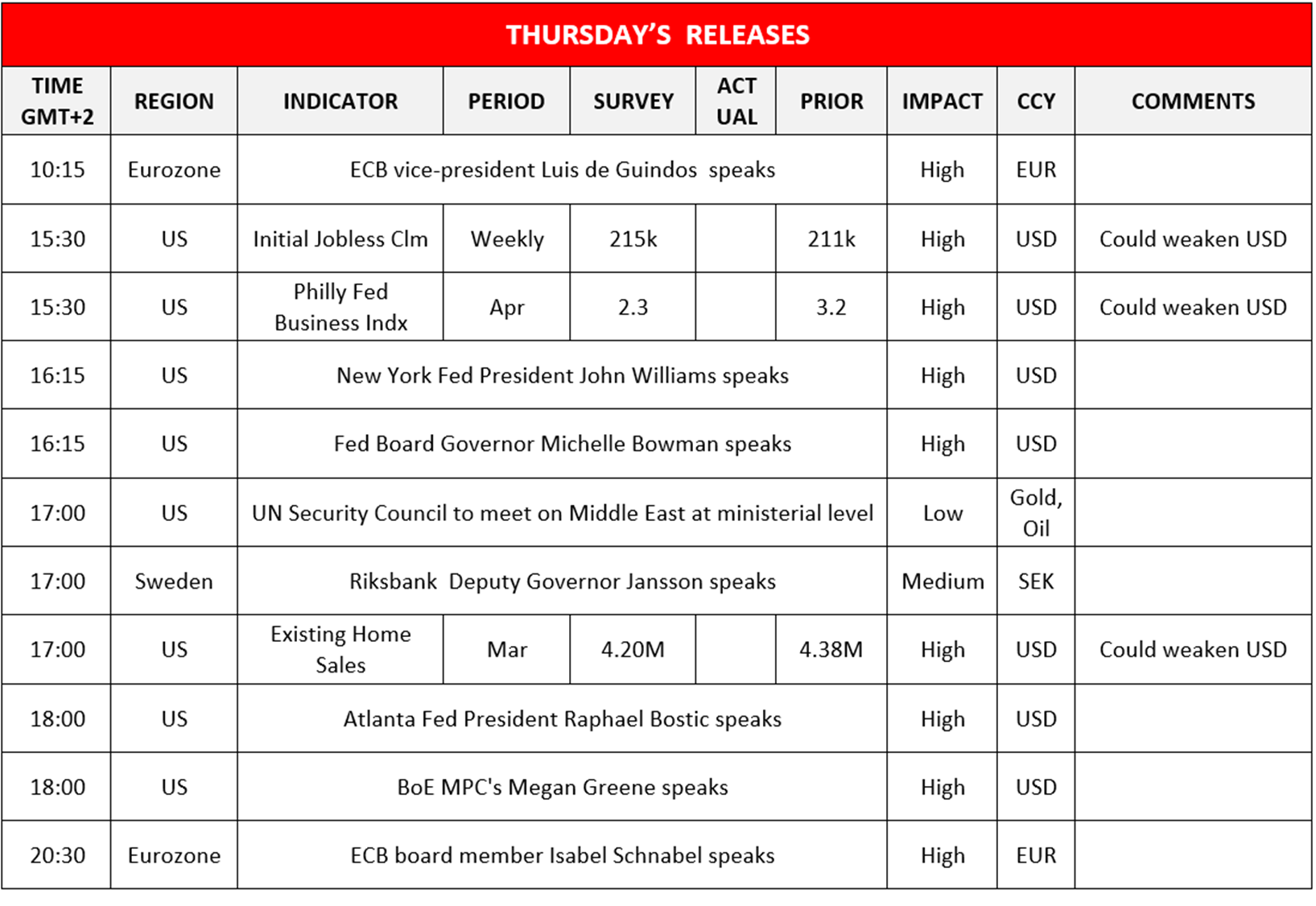 THURSDAY'S RELEASES

| TIME GMT+2 | REGION | INDICATOR | PERIOD | SURVEY | ACT UAL | PRIOR | IMPACT | CCY | COMMENTS |
|---|---|---|---|---|---|---|---|---|---|
| 10:15 | Eurozone | ECB vice-president Luis de Guindos speaks | | | | | High | EUR | |
| 15:30 | US | Initial Jobless Clm | Weekly | 215k | | 211k | High | USD | Could weaken USD |
| 15:30 | US | Philly Fed Business Indx | Apr | 2.3 | | 3.2 | High | USD | Could weaken USD |
| 16:15 | US | New York Fed President John Williams speaks | | | | | High | USD | |
| 16:15 | US | Fed Board Governor Michelle Bowman speaks | | | | | High | USD | |
| 17:00 | US | UN Security Council to meet on Middle East at ministerial level | | | | | Low | Gold, Oil | |
| 17:00 | Sweden | Riksbank Deputy Governor Jansson speaks | | | | | Medium | SEK | |
| 17:00 | US | Existing Home Sales | Mar | 4.20M | | 4.38M | High | USD | Could weaken USD |
| 18:00 | US | Atlanta Fed President Raphael Bostic speaks | | | | | High | USD | |
| 18:00 | US | BoE MPC's Megan Greene speaks | | | | | High | USD | |
| 20:30 | Eurozone | ECB board member Isabel Schnabel speaks | | | | | High | EUR | |